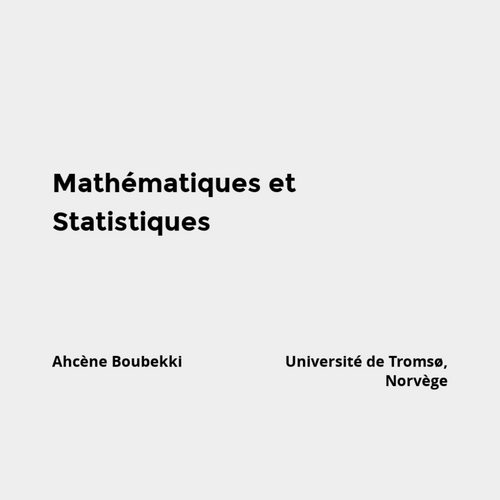 Mathématiques et Statistiques

Ahcène Boubekki

Université de Tromsø,
Norvège